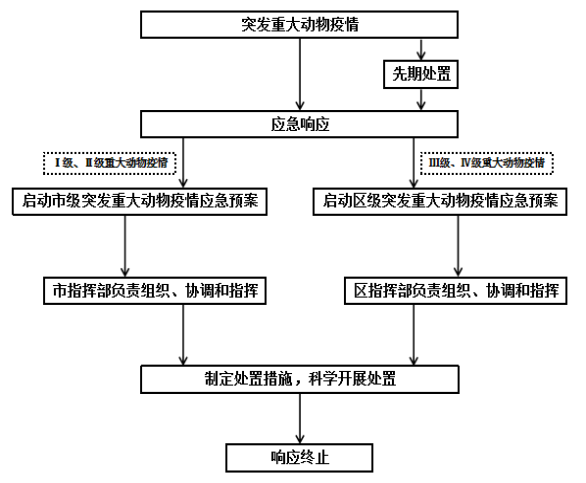 突发重大动物疫情

先期处置

应急响应

Ⅰ级、Ⅱ级重大动物疫情

Ⅲ级、Ⅳ级重大动物疫情

启动市级突发重大动物疫情应急预案

启动区级突发重大动物疫情应急预案

市指挥部负责组织、协调和指挥

区指挥部负责组织、协调和指挥

制定处置措施，科学开展处置

响应终止